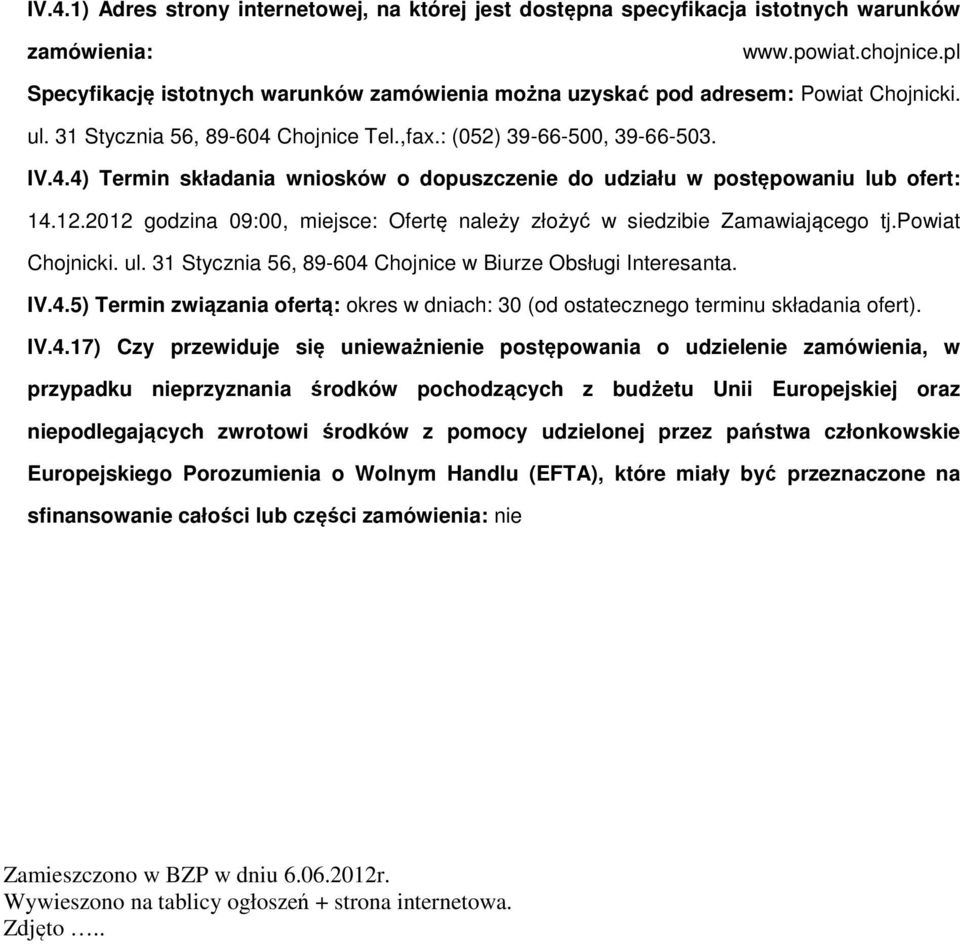 IV.4.1) Adres strony internetowej, na której jest dostępna specyfikacja istotnych warunków zamówienia: www.powiat.chojnice.pl

Specyfikację istotnych warunków zamówienia można uzyskać pod adresem: Powiat Chojnicki. ul. 31 Stycznia 56, 89-604 Chojnice Tel.,fax.: (052) 39-66-500, 39-66-503.

IV.4.4) Termin składania wniosków o dopuszczenie do udziału w postępowaniu lub ofert: 14.12.2012 godzina 09:00, miejsce: Ofertę należy złożyć w siedzibie Zamawiającego tj.Powiat Chojnicki. ul. 31 Stycznia 56, 89-604 Chojnice w Biurze Obsługi Interesanta.

IV.4.5) Termin związania ofertą: okres w dniach: 30 (od ostatecznego terminu składania ofert).

IV.4.17) Czy przewiduje się unieważnienie postępowania o udzielenie zamówienia, w przypadku nieprzyznania środków pochodzących z budżetu Unii Europejskiej oraz niepodlegających zwrotowi środków z pomocy udzielonej przez państwa członkowskie Europejskiego Porozumienia o Wolnym Handlu (EFTA), które miały być przeznaczone na sfinansowanie całości lub części zamówienia: nie

Zamieszczono w BZP w dniu 6.06.2012r.
Wywieszono na tablicy ogłoszeń + strona internetowa.
Zdjęto …..